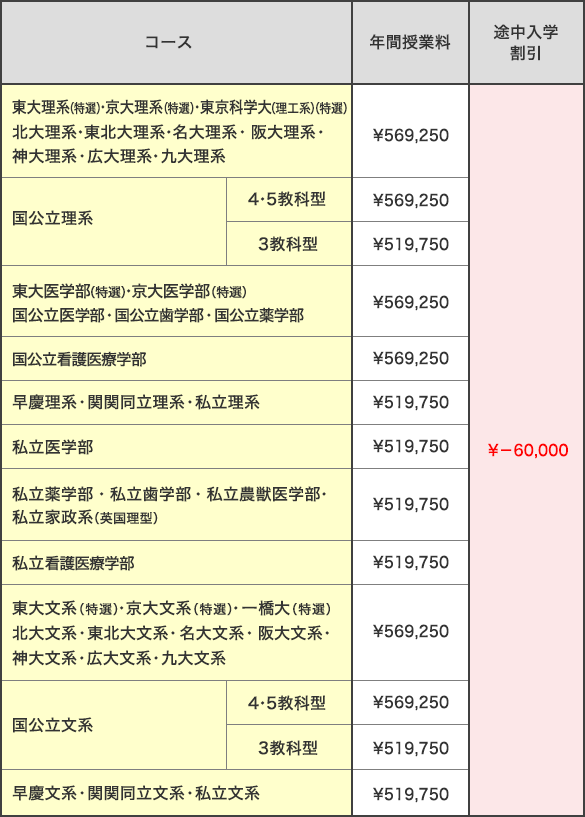 | コース | | 年間授業料 | 途中入学割引 |
|---|---|---|---|
| 東大理系(特選)・京大理系(特選)・東京科学大(理工系)(特選) 北大理系・東北大理系・名大理系・阪大理系・神大理系・広大理系・九大理系 | | ¥569,250 | ¥−60,000 |
| 国公立理系 | 4・5教科型 | ¥569,250 | |
| | 3教科型 | ¥519,750 | |
| 東大医学部(特選)・京大医学部(特選) 国公立医学部・国公立歯学部・国公立薬学部 | | ¥569,250 | |
| 国公立看護医療学部 | | ¥569,250 | |
| 早慶理系・関関同立理系・私立理系 | | ¥519,750 | |
| 私立医学部 | | ¥519,750 | |
| 私立薬学部・私立歯学部・私立農獣医学部・私立家政系(英国理型) | | ¥519,750 | |
| 私立看護医療学部 | | ¥519,750 | |
| 東大文系(特選)・京大文系(特選)・一橋大(特選) 北大文系・東北大文系・名大文系・阪大文系・神大文系・広大文系・九大文系 | | ¥569,250 | |
| 国公立文系 | 4・5教科型 | ¥569,250 | |
| | 3教科型 | ¥519,750 | |
| 早慶文系・関関同立文系・私立文系 | | ¥519,750 | |